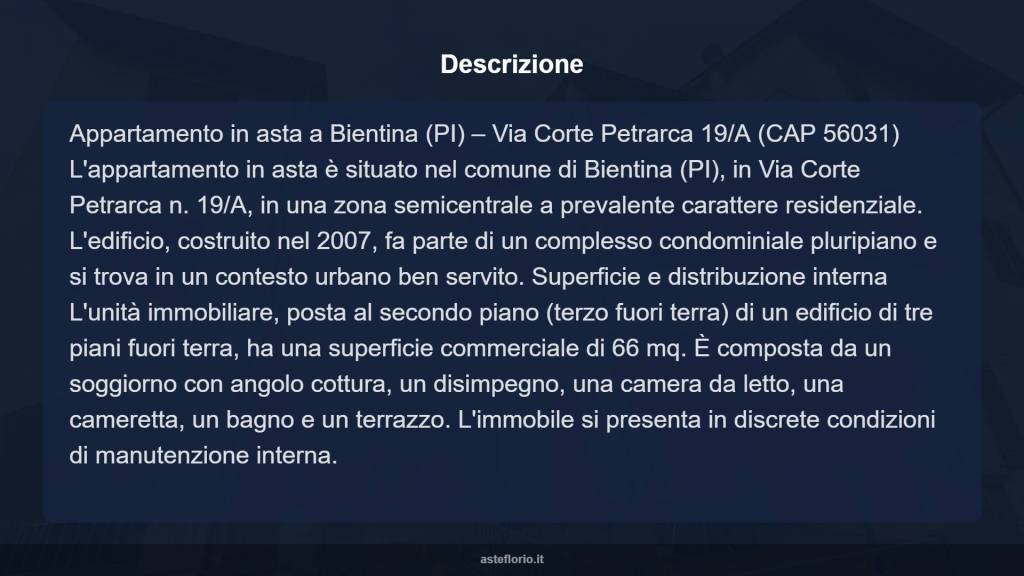 Descrizione

Appartamento in asta a Bientina (PI) – Via Corte Petrarca 19/A (CAP 56031) L'appartamento in asta è situato nel comune di Bientina (PI), in Via Corte Petrarca n. 19/A, in una zona semicentrale a prevalente carattere residenziale. L'edificio, costruito nel 2007, fa parte di un complesso condominiale pluripiano e si trova in un contesto urbano ben servito. Superficie e distribuzione interna L'unità immobiliare, posta al secondo piano (terzo fuori terra) di un edificio di tre piani fuori terra, ha una superficie commerciale di 66 mq. È composta da un soggiorno con angolo cottura, un disimpegno, una camera da letto, una cameretta, un bagno e un terrazzo. L'immobile si presenta in discrete condizioni di manutenzione interna.

asteflorio.it